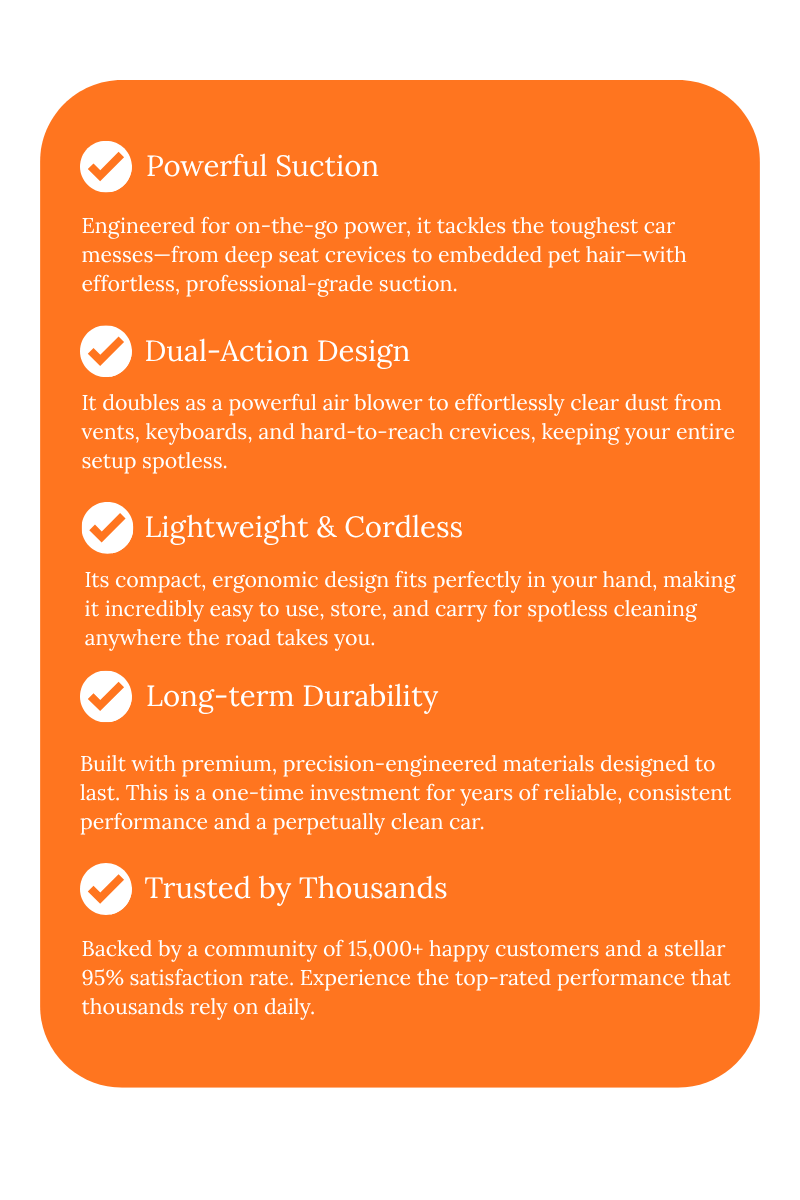 Powerful Suction

Engineered for on-the-go power, it tackles the toughest car messes—from deep seat crevices to embedded pet hair—with effortless, professional-grade suction.

Dual-Action Design

It doubles as a powerful air blower to effortlessly clear dust from vents, keyboards, and hard-to-reach crevices, keeping your entire setup spotless.

Lightweight & Cordless

Its compact, ergonomic design fits perfectly in your hand, making it incredibly easy to use, store, and carry for spotless cleaning anywhere the road takes you.

Long-term Durability

Built with premium, precision-engineered materials designed to last. This is a one-time investment for years of reliable, consistent performance and a perpetually clean car.

Trusted by Thousands

Backed by a community of 15,000+ happy customers and a stellar 95% satisfaction rate. Experience the top-rated performance that thousands rely on daily.